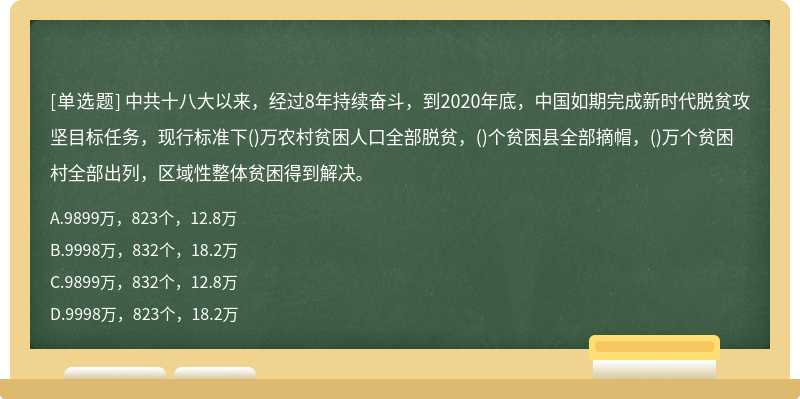 [单选题] 中共十八大以来，经过8年持续奋斗，到2020年底，中国如期完成新时代脱贫攻坚目标任务，现行标准下()万农村贫困人口全部脱贫，()个贫困县全部摘帽，()万个贫困村全部出列，区域性整体贫困得到解决。

A.9899万，823个，12.8万
B.9998万，832个，18.2万
C.9899万，832个，12.8万
D.9998万，823个，18.2万